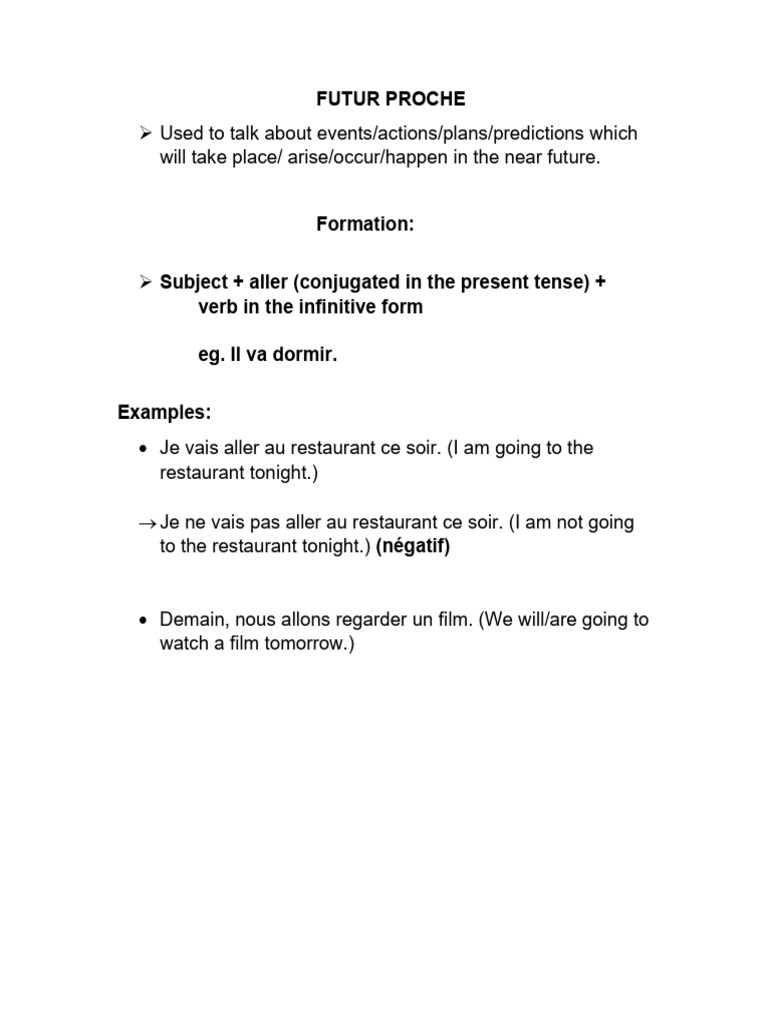 FUTUR PROCHE

➢ Used to talk about events/actions/plans/predictions which will take place/ arise/occur/happen in the near future.

Formation:

➢ Subject + aller (conjugated in the present tense) + verb in the infinitive form

eg. Il va dormir.

Examples:

• Je vais aller au restaurant ce soir. (I am going to the restaurant tonight.)

→ Je ne vais pas aller au restaurant ce soir. (I am not going to the restaurant tonight.) (négatif)

• Demain, nous allons regarder un film. (We will/are going to watch a film tomorrow.)